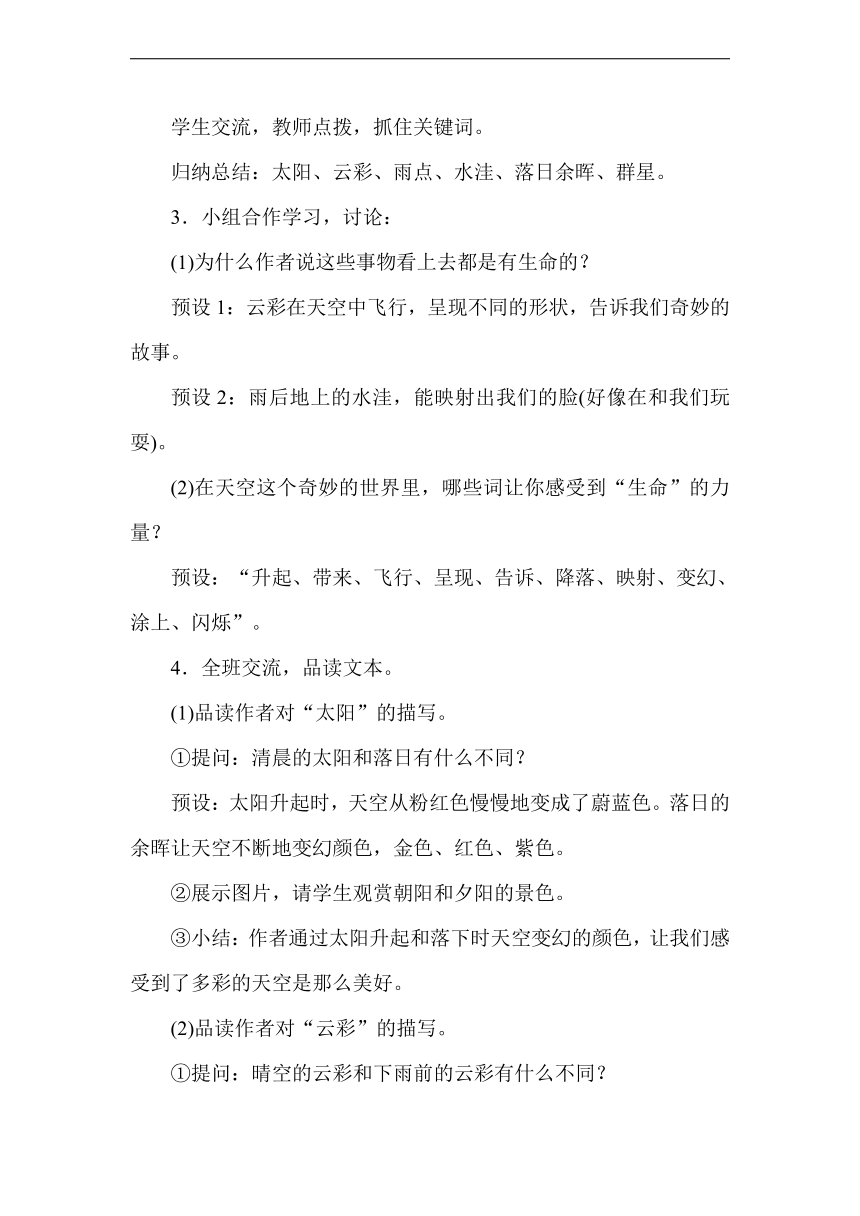 学生交流，教师点拨，抓住关键词。

归纳总结：太阳、云彩、雨点、水洼、落日余晖、群星。

3．小组合作学习，讨论：

(1)为什么作者说这些事物看上去都是有生命的？

预设 1：云彩在天空中飞行，呈现不同的形状，告诉我们奇妙的故事。

预设 2：雨后地上的水洼，能映射出我们的脸(好像在和我们玩耍)。

(2)在天空这个奇妙的世界里，哪些词让你感受到“生命”的力量？

预设：“升起、带来、飞行、呈现、告诉、降落、映射、变幻、涂上、闪烁”。

4．全班交流，品读文本。

(1)品读作者对“太阳”的描写。

①提问：清晨的太阳和落日有什么不同？

预设：太阳升起时，天空从粉红色慢慢地变成了蔚蓝色。落日的余晖让天空不断地变幻颜色，金色、红色、紫色。

②展示图片，请学生观赏朝阳和夕阳的景色。

③小结：作者通过太阳升起和落下时天空变幻的颜色，让我们感受到了多彩的天空是那么美好。

(2)品读作者对“云彩”的描写。

①提问：晴空的云彩和下雨前的云彩有什么不同？